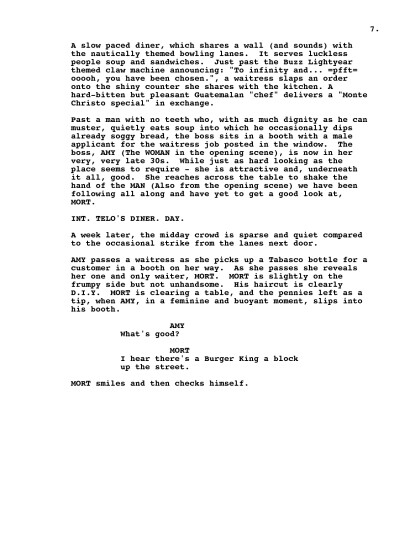 7.

A slow paced diner, which shares a wall (and sounds) with the nautically themed bowling lanes. It serves luckless people soup and sandwiches. Just past the Buzz Lightyear themed claw machine announcing: "To infinity and... =pfft= ooooh, you have been chosen.", a waitress slaps an order onto the shiny counter she shares with the kitchen. A hard-bitten but pleasant Guatemalan "chef" delivers a "Monte Christo special" in exchange.

Past a man with no teeth who, with as much dignity as he can muster, quietly eats soup into which he occasionally dips already soggy bread, the boss sits in a booth with a male applicant for the waitress job posted in the window. The boss, AMY (The WOMAN in the opening scene), is now in her very, very late 30s. While just as hard looking as the place seems to require - she is attractive and, underneath it all, good. She reaches across the table to shake the hand of the MAN (Also from the opening scene) we have been following all along and have yet to get a good look at, MORT.

INT. TELO'S DINER. DAY.

A week later, the midday crowd is sparse and quiet compared to the occasional strike from the lanes next door.

AMY passes a waitress as she picks up a Tabasco bottle for a customer in a booth on her way. As she passes she reveals her one and only waiter, MORT. MORT is slightly on the frumpy side but not unhandsome. His haircut is clearly D.I.Y. MORT is clearing a table, and the pennies left as a tip, when AMY, in a feminine and buoyant moment, slips into his booth.

AMY
What's good?

MORT
I hear there's a Burger King a block up the street.

MORT smiles and then checks himself.